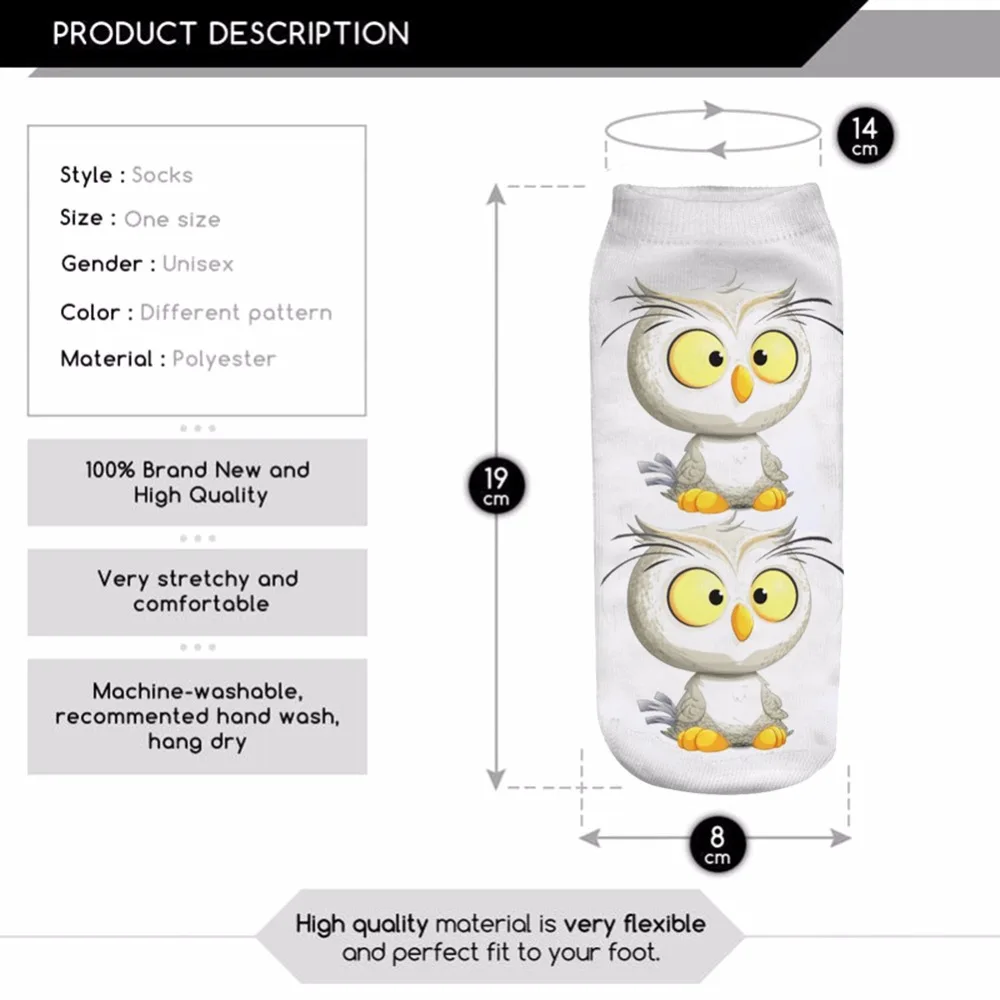 PRODUCT DESCRIPTION

Style : Socks
Size : One size
Gender : Unisex
Color : Different pattern
Material : Polyester

100% Brand New and High Quality

Very stretchy and comfortable

Machine-washable, recommented hand wash, hang dry

14 cm

19 cm

8 cm

High quality material is very flexible and perfect fit to your foot.